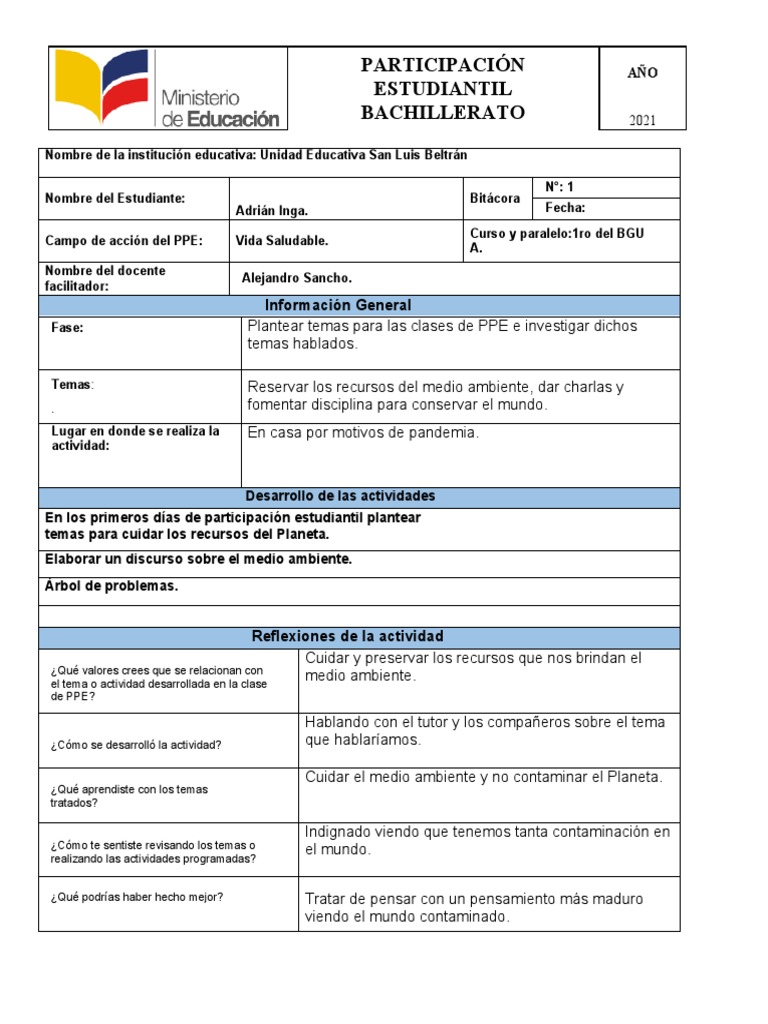 Ministerio de Educación

PARTICIPACIÓN ESTUDIANTIL BACHILLERATO

AÑO
2021

Nombre de la institución educativa: Unidad Educativa San Luis Beltrán

| Nombre del Estudiante: | Adrián Inga. | Bitácora | N°: 1 |
|---|---|---|---|
| | | | Fecha: |
| Campo de acción del PPE: | Vida Saludable. | Curso y paralelo:1ro del BGU A. | |
| Nombre del docente facilitador: | Alejandro Sancho. | | |

Información General

| Fase: | Plantear temas para las clases de PPE e investigar dichos temas hablados. |
|---|---|
| Temas: . | Reservar los recursos del medio ambiente, dar charlas y fomentar disciplina para conservar el mundo. |
| Lugar en donde se realiza la actividad: | En casa por motivos de pandemia. |

Desarrollo de las actividades

En los primeros días de participación estudiantil plantear temas para cuidar los recursos del Planeta.

Elaborar un discurso sobre el medio ambiente.

Árbol de problemas.

Reflexiones de la actividad

| ¿Qué valores crees que se relacionan con el tema o actividad desarrollada en la clase de PPE? | Cuidar y preservar los recursos que nos brindan el medio ambiente. |
|---|---|
| ¿Cómo se desarrolló la actividad? | Hablando con el tutor y los compañeros sobre el tema que hablaríamos. |
| ¿Qué aprendiste con los temas tratados? | Cuidar el medio ambiente y no contaminar el Planeta. |
| ¿Cómo te sentiste revisando los temas o realizando las actividades programadas? | Indignado viendo que tenemos tanta contaminación en el mundo. |
| ¿Qué podrías haber hecho mejor? | Tratar de pensar con un pensamiento más maduro viendo el mundo contaminado. |